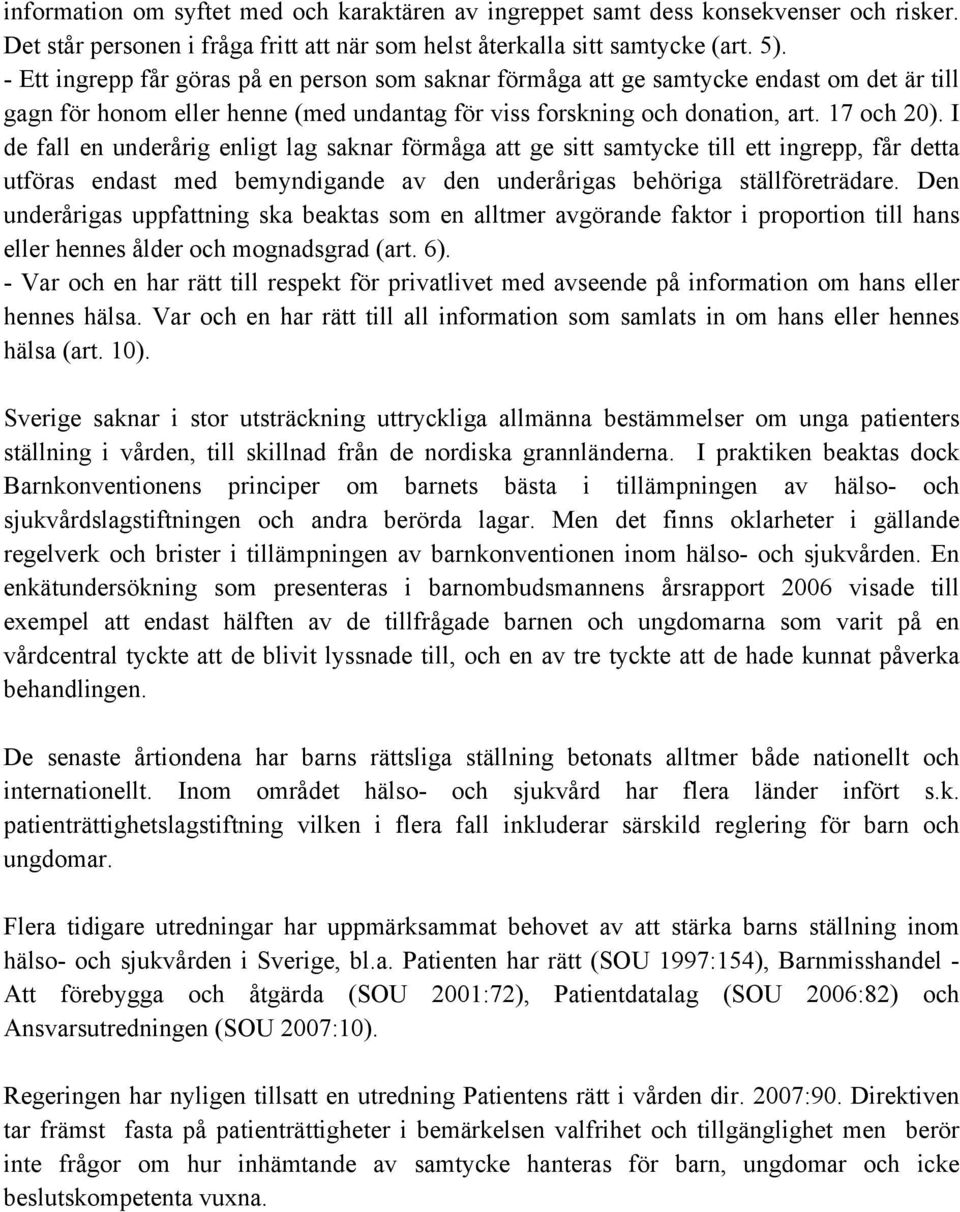 information om syftet med och karaktären av ingreppet samt dess konsekvenser och risker. Det står personen i fråga fritt att när som helst återkalla sitt samtycke (art. 5).
- Ett ingrepp får göras på en person som saknar förmåga att ge samtycke endast om det är till gagn för honom eller henne (med undantag för viss forskning och donation, art. 17 och 20). I de fall en underårig enligt lag saknar förmåga att ge sitt samtycke till ett ingrepp, får detta utföras endast med bemyndigande av den underårigas behöriga ställföreträdare. Den underårigas uppfattning ska beaktas som en alltmer avgörande faktor i proportion till hans eller hennes ålder och mognadsgrad (art. 6).
- Var och en har rätt till respekt för privatlivet med avseende på information om hans eller hennes hälsa. Var och en har rätt till all information som samlats in om hans eller hennes hälsa (art. 10).

Sverige saknar i stor utsträckning uttryckliga allmänna bestämmelser om unga patienters ställning i vården, till skillnad från de nordiska grannländerna. I praktiken beaktas dock Barnkonventionens principer om barnets bästa i tillämpningen av hälso- och sjukvårdslagstiftningen och andra berörda lagar. Men det finns oklarheter i gällande regelverk och brister i tillämpningen av barnkonventionen inom hälso- och sjukvården. En enkätundersökning som presenteras i barnombudsmannens årsrapport 2006 visade till exempel att endast hälften av de tillfrågade barnen och ungdomarna som varit på en vårdcentral tyckte att de blivit lyssnade till, och en av tre tyckte att de hade kunnat påverka behandlingen.

De senaste årtiondena har barns rättsliga ställning betonats alltmer både nationellt och internationellt. Inom området hälso- och sjukvård har flera länder infört s.k. patienträttighetslagstiftning vilken i flera fall inkluderar särskild reglering för barn och ungdomar.

Flera tidigare utredningar har uppmärksammat behovet av att stärka barns ställning inom hälso- och sjukvården i Sverige, bl.a. Patienten har rätt (SOU 1997:154), Barnmisshandel - Att förebygga och åtgärda (SOU 2001:72), Patientdatalag (SOU 2006:82) och Ansvarsutredningen (SOU 2007:10).

Regeringen har nyligen tillsatt en utredning Patientens rätt i vården dir. 2007:90. Direktiven tar främst fasta på patienträttigheter i bemärkelsen valfrihet och tillgänglighet men berör inte frågor om hur inhämtande av samtycke hanteras för barn, ungdomar och icke beslutskompetenta vuxna.